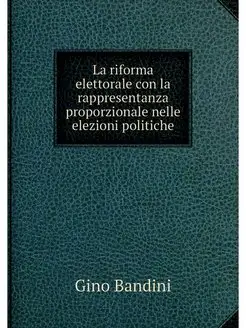 La riforma elettorale con la rappresentanza proporzionale nelle elezioni politiche

Gino Bandini